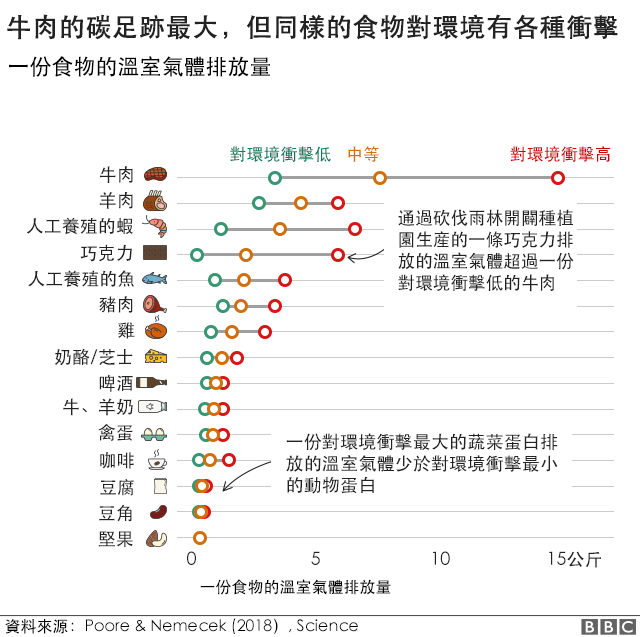 牛肉的碳足跡最大，但同樣的食物對環境有各種衝擊

一份食物的溫室氣體排放量

對環境衝擊低　中等　對環境衝擊高

牛肉
羊肉
人工養殖的蝦
巧克力
人工養殖的魚
豬肉
雞
奶酪/芝士
啤酒
牛、羊奶
禽蛋
咖啡
豆腐
豆角
堅果

通過砍伐雨林開闢種植園生產的一條巧克力排放的溫室氣體超過一份對環境衝擊低的牛肉

一份對環境衝擊最大的蔬菜蛋白排放的溫室氣體少於對環境衝擊最小的動物蛋白

0　5　10　15公斤

一份食物的溫室氣體排放量

資料來源：Poore & Nemecek (2018) , Science

BBC